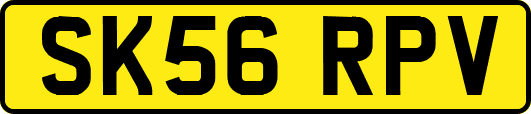 SK56 RPV